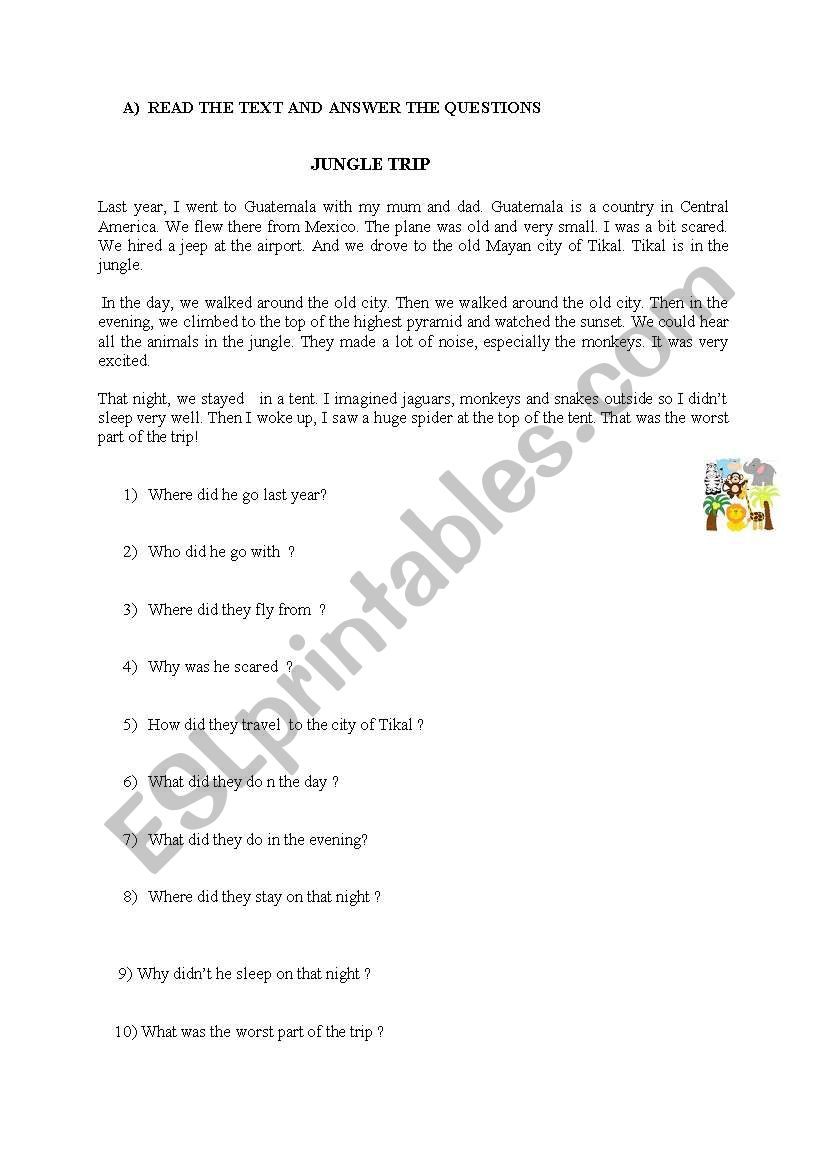 A) READ THE TEXT AND ANSWER THE QUESTIONS

JUNGLE TRIP

Last year, I went to Guatemala with my mum and dad. Guatemala is a country in Central America. We flew there from Mexico. The plane was old and very small. I was a bit scared. We hired a jeep at the airport. And we drove to the old Mayan city of Tikal. Tikal is in the jungle.

In the day, we walked around the old city. Then we walked around the old city. Then in the evening, we climbed to the top of the highest pyramid and watched the sunset. We could hear all the animals in the jungle. They made a lot of noise, especially the monkeys. It was very excited.

That night, we stayed in a tent. I imagined jaguars, monkeys and snakes outside so I didn't sleep very well. Then I woke up, I saw a huge spider at the top of the tent. That was the worst part of the trip!

1) Where did he go last year?

2) Who did he go with ?

3) Where did they fly from ?

4) Why was he scared ?

5) How did they travel to the city of Tikal ?

6) What did they do n the day ?

7) What did they do in the evening?

8) Where did they stay on that night ?

9) Why didn't he sleep on that night ?

10) What was the worst part of the trip ?

ESLprintables.com